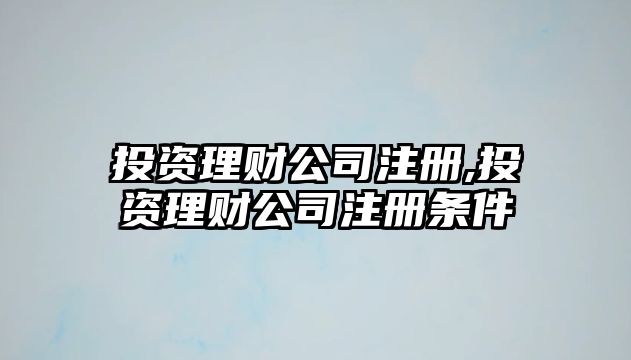 投资理财公司注册,投资理财公司注册条件